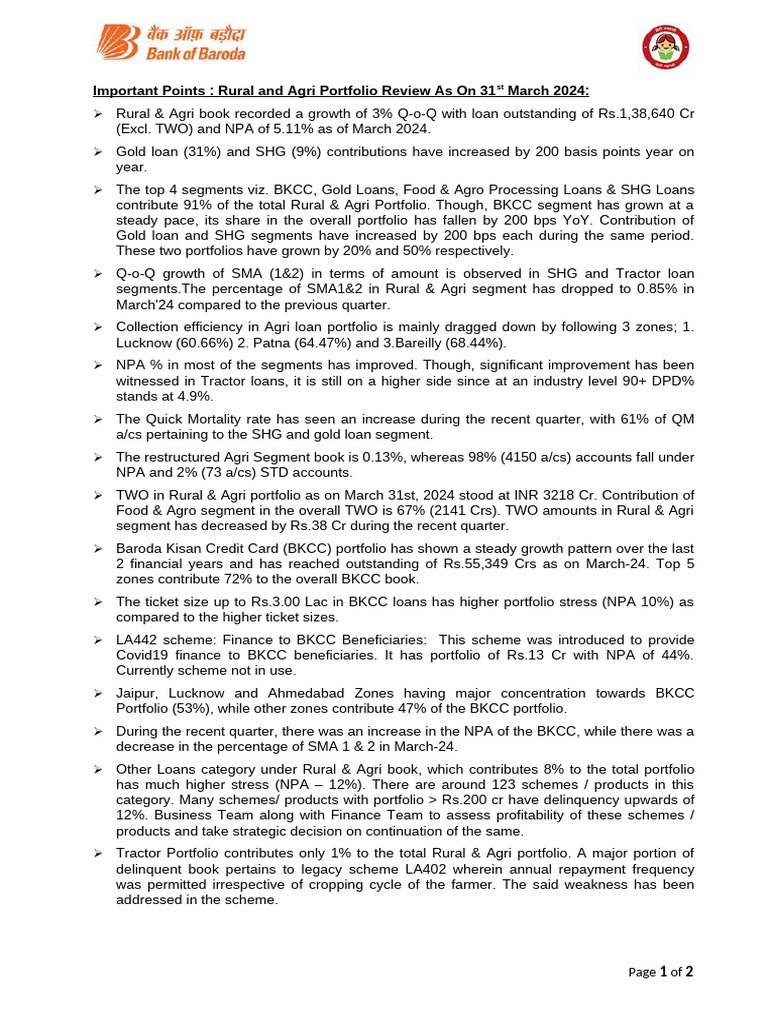 बैंक ऑफ़ बड़ौदा
Bank of Baroda

Important Points : Rural and Agri Portfolio Review As On 31$^{st}$ March 2024:

➢ Rural & Agri book recorded a growth of 3% Q-o-Q with loan outstanding of Rs.1,38,640 Cr (Excl. TWO) and NPA of 5.11% as of March 2024.

➢ Gold loan (31%) and SHG (9%) contributions have increased by 200 basis points year on year.

➢ The top 4 segments viz. BKCC, Gold Loans, Food & Agro Processing Loans & SHG Loans contribute 91% of the total Rural & Agri Portfolio. Though, BKCC segment has grown at a steady pace, its share in the overall portfolio has fallen by 200 bps YoY. Contribution of Gold loan and SHG segments have increased by 200 bps each during the same period. These two portfolios have grown by 20% and 50% respectively.

➢ Q-o-Q growth of SMA (1&2) in terms of amount is observed in SHG and Tractor loan segments.The percentage of SMA1&2 in Rural & Agri segment has dropped to 0.85% in March'24 compared to the previous quarter.

➢ Collection efficiency in Agri loan portfolio is mainly dragged down by following 3 zones; 1. Lucknow (60.66%) 2. Patna (64.47%) and 3.Bareilly (68.44%).

➢ NPA % in most of the segments has improved. Though, significant improvement has been witnessed in Tractor loans, it is still on a higher side since at an industry level 90+ DPD% stands at 4.9%.

➢ The Quick Mortality rate has seen an increase during the recent quarter, with 61% of QM a/cs pertaining to the SHG and gold loan segment.

➢ The restructured Agri Segment book is 0.13%, whereas 98% (4150 a/cs) accounts fall under NPA and 2% (73 a/cs) STD accounts.

➢ TWO in Rural & Agri portfolio as on March 31st, 2024 stood at INR 3218 Cr. Contribution of Food & Agro segment in the overall TWO is 67% (2141 Crs). TWO amounts in Rural & Agri segment has decreased by Rs.38 Cr during the recent quarter.

➢ Baroda Kisan Credit Card (BKCC) portfolio has shown a steady growth pattern over the last 2 financial years and has reached outstanding of Rs.55,349 Crs as on March-24. Top 5 zones contribute 72% to the overall BKCC book.

➢ The ticket size up to Rs.3.00 Lac in BKCC loans has higher portfolio stress (NPA 10%) as compared to the higher ticket sizes.

➢ LA442 scheme: Finance to BKCC Beneficiaries: This scheme was introduced to provide Covid19 finance to BKCC beneficiaries. It has portfolio of Rs.13 Cr with NPA of 44%. Currently scheme not in use.

➢ Jaipur, Lucknow and Ahmedabad Zones having major concentration towards BKCC Portfolio (53%), while other zones contribute 47% of the BKCC portfolio.

➢ During the recent quarter, there was an increase in the NPA of the BKCC, while there was a decrease in the percentage of SMA 1 & 2 in March-24.

➢ Other Loans category under Rural & Agri book, which contributes 8% to the total portfolio has much higher stress (NPA – 12%). There are around 123 schemes / products in this category. Many schemes/ products with portfolio > Rs.200 cr have delinquency upwards of 12%. Business Team along with Finance Team to assess profitability of these schemes / products and take strategic decision on continuation of the same.

➢ Tractor Portfolio contributes only 1% to the total Rural & Agri portfolio. A major portion of delinquent book pertains to legacy scheme LA402 wherein annual repayment frequency was permitted irrespective of cropping cycle of the farmer. The said weakness has been addressed in the scheme.

Page 1 of 2